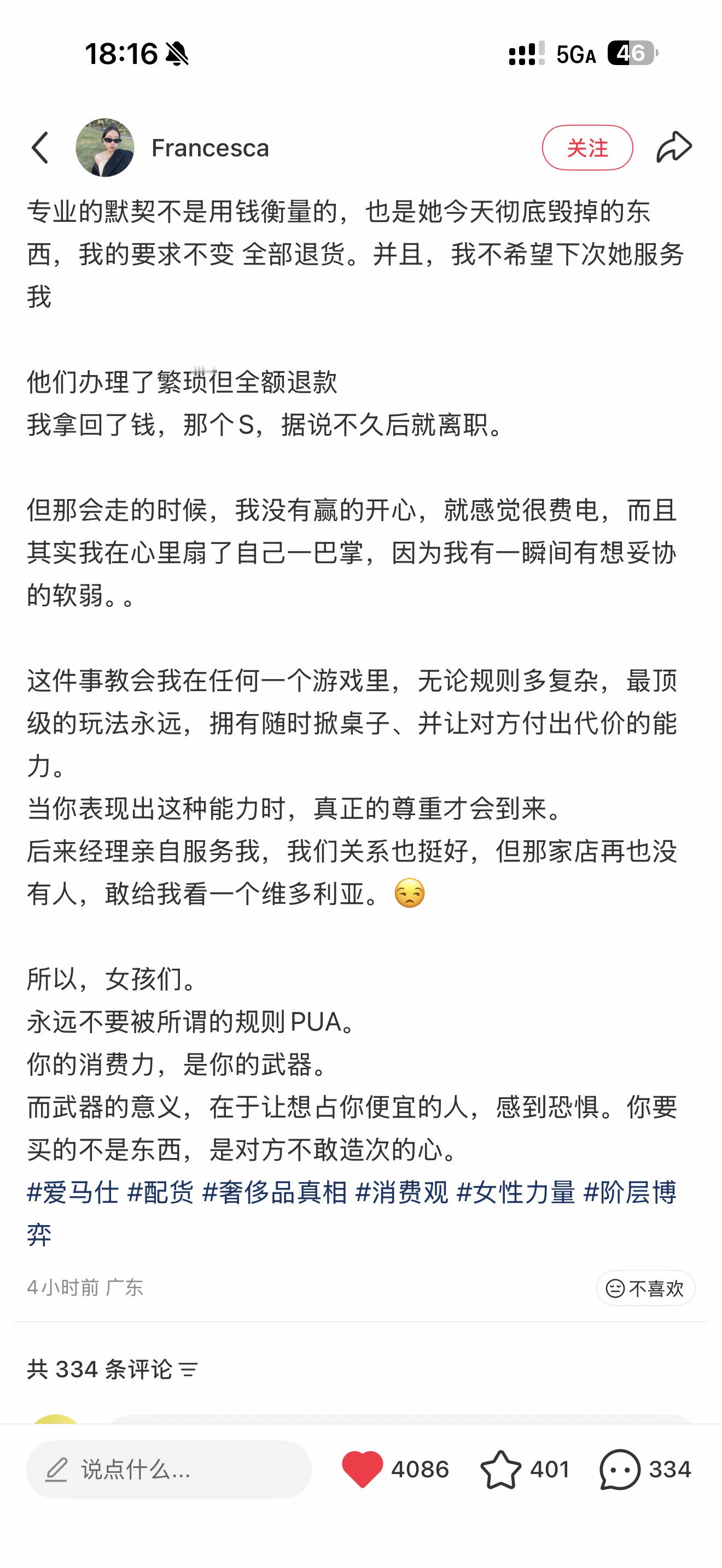 18:16 5GA 46

Francesca 关注

专业的默契不是用钱衡量的，也是她今天彻底毁掉的东西，我的要求不变 全部退货。并且，我不希望下次她服务我

他们办理了繁琐但全额退款
我拿回了钱，那个S，据说不久后就离职。

但那会走的时候，我没有赢的开心，就感觉很费电，而且其实我在心里扇了自己一巴掌，因为我有一瞬间有想妥协的软弱。。

这件事教会我在任何一个游戏里，无论规则多复杂，最顶级的玩法永远，拥有随时掀桌子、并让对方付出代价的能力。
当你表现出这种能力时，真正的尊重才会到来。
后来经理亲自服务我，我们关系也挺好，但那家店再也没有人，敢给我看一个维多利亚。😒

所以，女孩们。
永远不要被所谓的规则PUA。
你的消费力，是你的武器。
而武器的意义，在于让想占你便宜的人，感到恐惧。你要买的不是东西，是对方不敢造次的心。
#爱马仕 #配货 #奢侈品真相 #消费观 #女性力量 #阶层博弈

4小时前 广东 不喜欢

共 334 条评论

说点什么... 4086 401 334